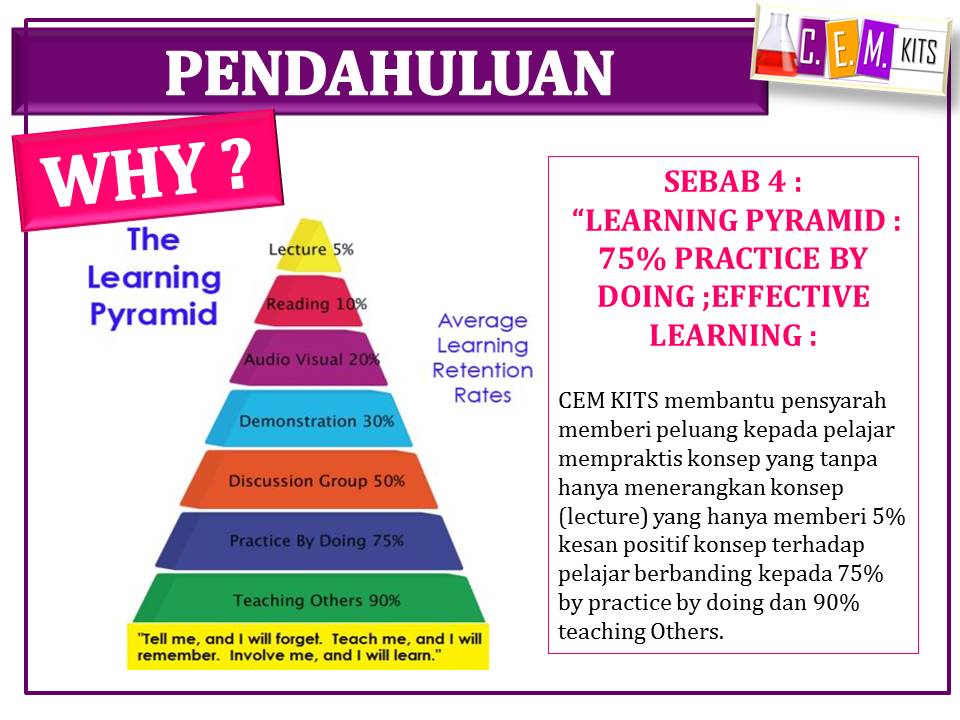 PENDAHULUAN

C. E. M. KITS

WHY ?

The Learning Pyramid

Lecture 5%

Reading 10%

Audio Visual 20%

Demonstration 30%

Discussion Group 50%

Practice By Doing 75%

Teaching Others 90%

Average Learning Retention Rates

"Tell me, and I will forget. Teach me, and I will remember. Involve me, and I will learn."

SEBAB 4 :
"LEARNING PYRAMID : 75% PRACTICE BY DOING ;EFFECTIVE LEARNING :

CEM KITS membantu pensyarah memberi peluang kepada pelajar mempraktis konsep yang tanpa hanya menerangkan konsep (lecture) yang hanya memberi 5% kesan positif konsep terhadap pelajar berbanding kepada 75% by practice by doing dan 90% teaching Others.